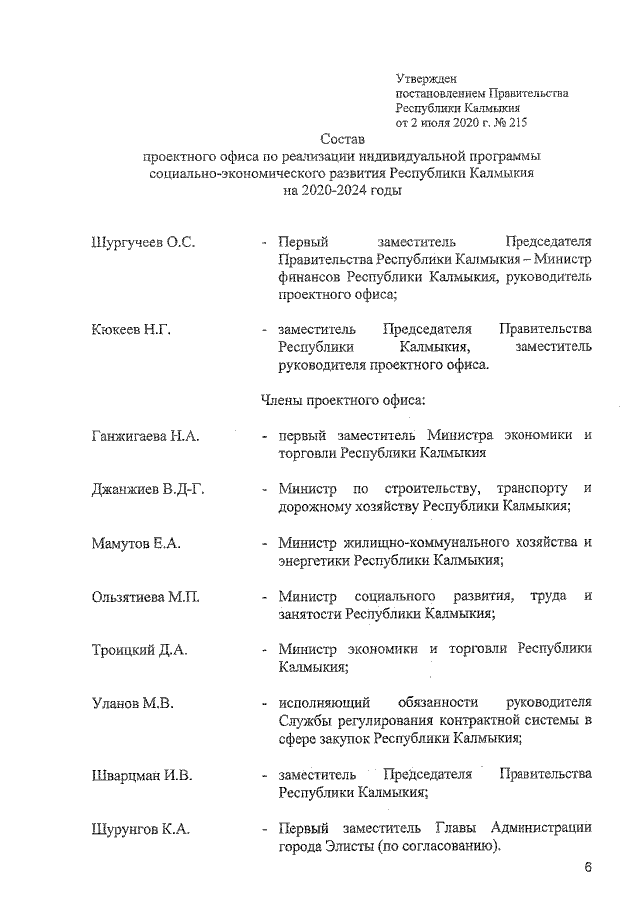 Утвержден
постановлением Правительства
Республики Калмыкия
от 2 июля 2020 г. № 215

Состав
проектного офиса по реализации индивидуальной программы социально-экономического развития Республики Калмыкия на 2020-2024 годы

Шургучеев О.С. - Первый заместитель Председателя Правительства Республики Калмыкия – Министр финансов Республики Калмыкия, руководитель проектного офиса;

Кюкеев Н.Г. - заместитель Председателя Правительства Республики Калмыкия, заместитель руководителя проектного офиса.

Члены проектного офиса:

Ганжигаева Н.А. - первый заместитель Министра экономики и торговли Республики Калмыкия

Джанжиев В.Д-Г. - Министр по строительству, транспорту и дорожному хозяйству Республики Калмыкия;

Мамутов Е.А. - Министр жилищно-коммунального хозяйства и энергетики Республики Калмыкия;

Ользятиева М.П. - Министр социального развития, труда и занятости Республики Калмыкия;

Троицкий Д.А. - Министр экономики и торговли Республики Калмыкия;

Уланов М.В. - исполняющий обязанности руководителя Службы регулирования контрактной системы в сфере закупок Республики Калмыкия;

Шварцман И.В. - заместитель Председателя Правительства Республики Калмыкия;

Шурунгов К.А. - Первый заместитель Главы Администрации города Элисты (по согласованию).

6